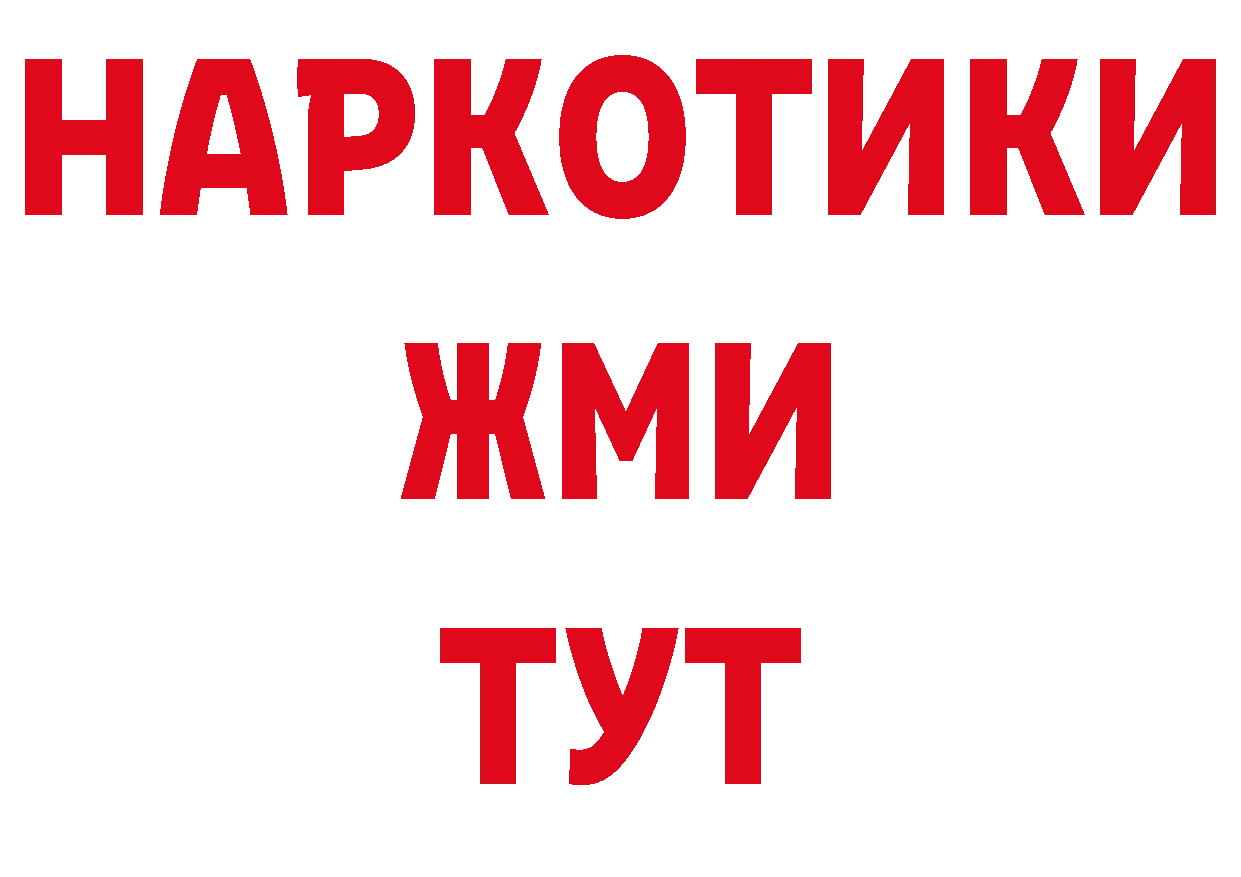 НАРКОТИКИ
ЖМИ
ТУТ